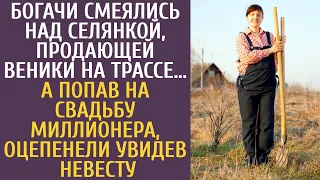 БОГАЧИ СМЕЯЛИСЬ НАД СЕЛЯНКОЙ, ПРОДАЮЩЕЙ ВЕНИКИ НА ТРАССЕ…

А ПОПАВ НА СВАДЬБУ МИЛЛИОНЕРА, ОЦЕПЕНЕЛИ УВИДЕВ НЕВЕСТУ